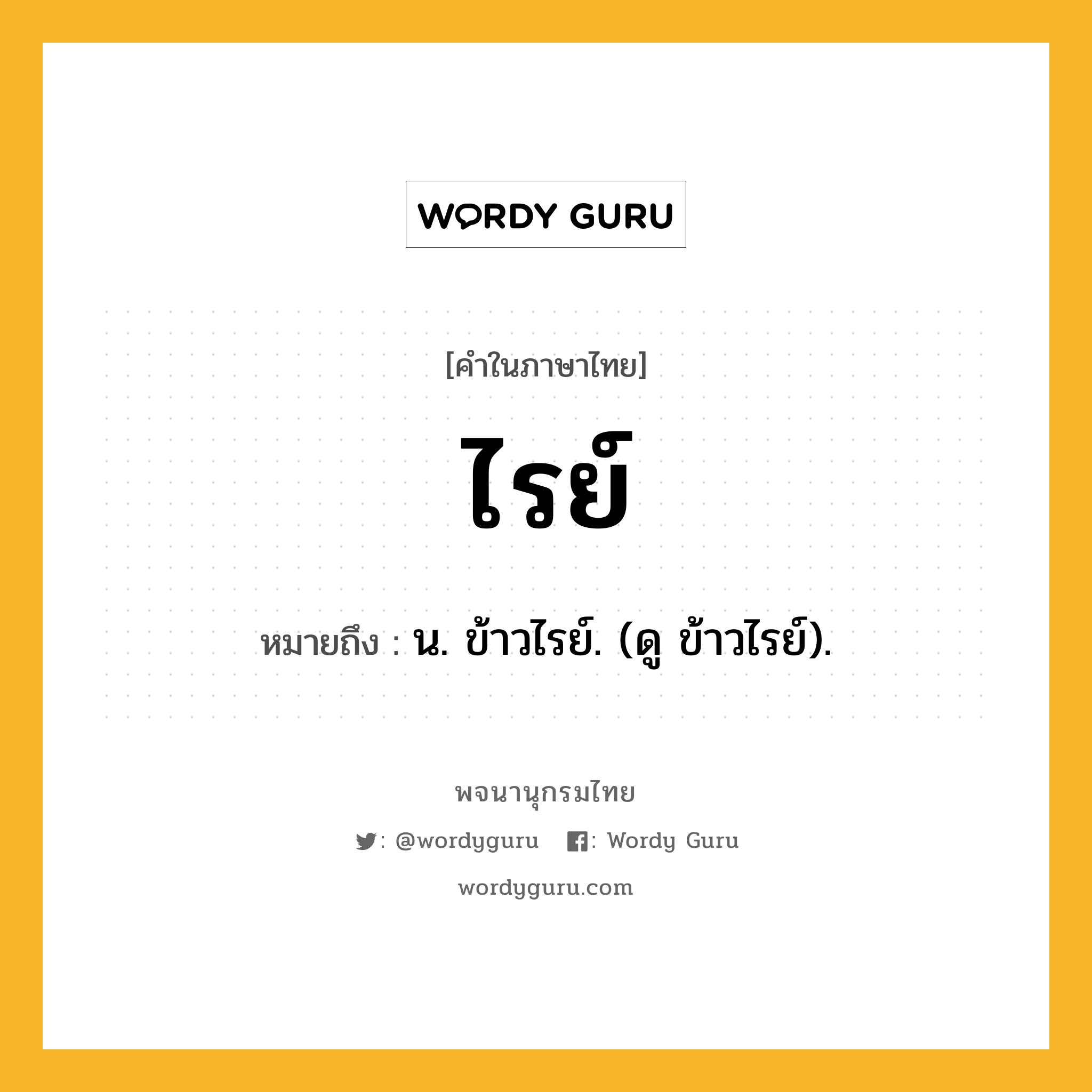 WORDY GURU

[คำในภาษาไทย]

ไรย์

หมายถึง : น. ข้าวไรย์. (ดู ข้าวไรย์).

พจนานุกรมไทย

: @wordyguru : Wordy Guru

wordyguru.com